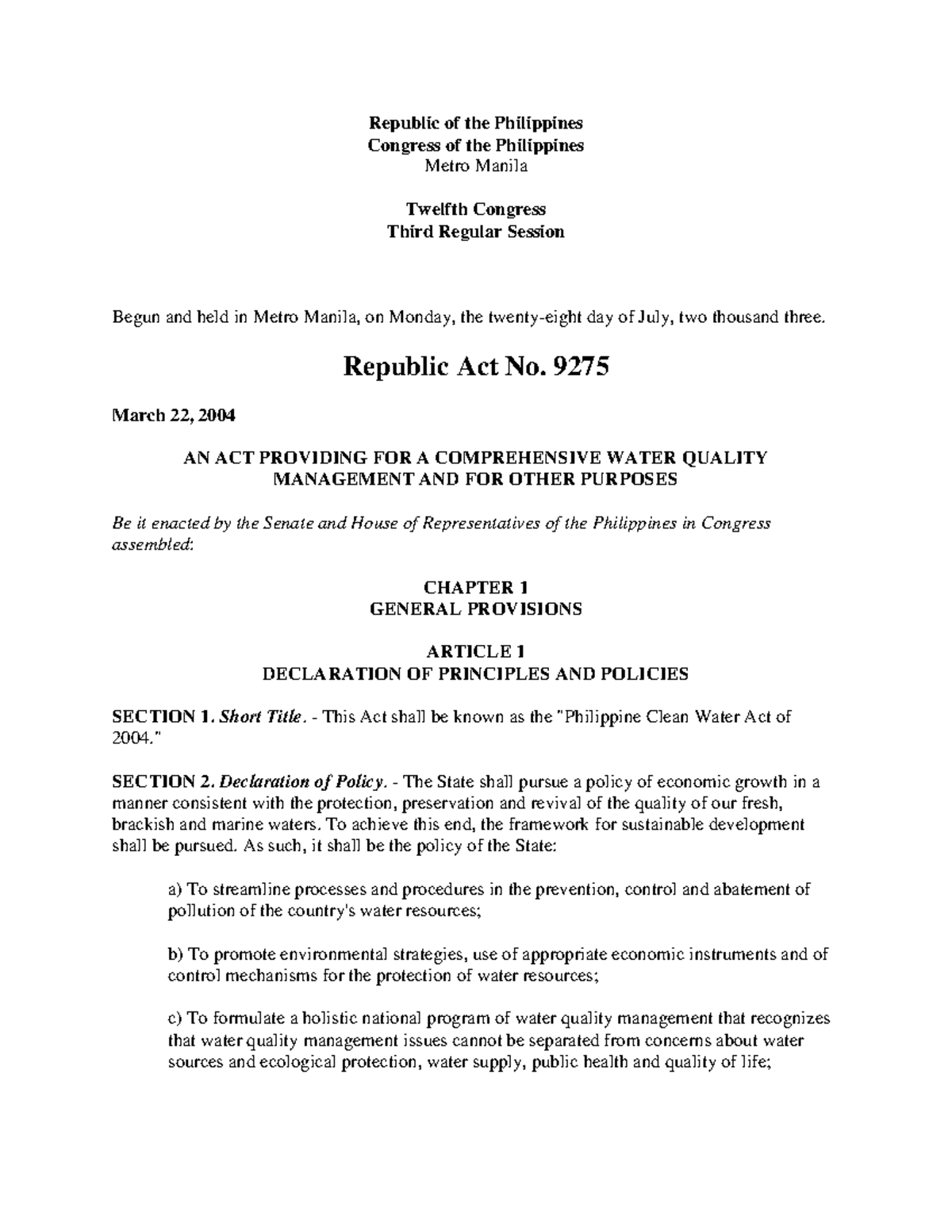 Republic of the Philippines
Congress of the Philippines
Metro Manila

Twelfth Congress
Third Regular Session

Begun and held in Metro Manila, on Monday, the twenty-eight day of July, two thousand three.

Republic Act No. 9275

March 22, 2004

AN ACT PROVIDING FOR A COMPREHENSIVE WATER QUALITY MANAGEMENT AND FOR OTHER PURPOSES

Be it enacted by the Senate and House of Representatives of the Philippines in Congress assembled:

CHAPTER 1
GENERAL PROVISIONS

ARTICLE 1
DECLARATION OF PRINCIPLES AND POLICIES

SECTION 1. Short Title. - This Act shall be known as the "Philippine Clean Water Act of 2004."

SECTION 2. Declaration of Policy. - The State shall pursue a policy of economic growth in a manner consistent with the protection, preservation and revival of the quality of our fresh, brackish and marine waters. To achieve this end, the framework for sustainable development shall be pursued. As such, it shall be the policy of the State:

a) To streamline processes and procedures in the prevention, control and abatement of pollution of the country's water resources;

b) To promote environmental strategies, use of appropriate economic instruments and of control mechanisms for the protection of water resources;

c) To formulate a holistic national program of water quality management that recognizes that water quality management issues cannot be separated from concerns about water sources and ecological protection, water supply, public health and quality of life;